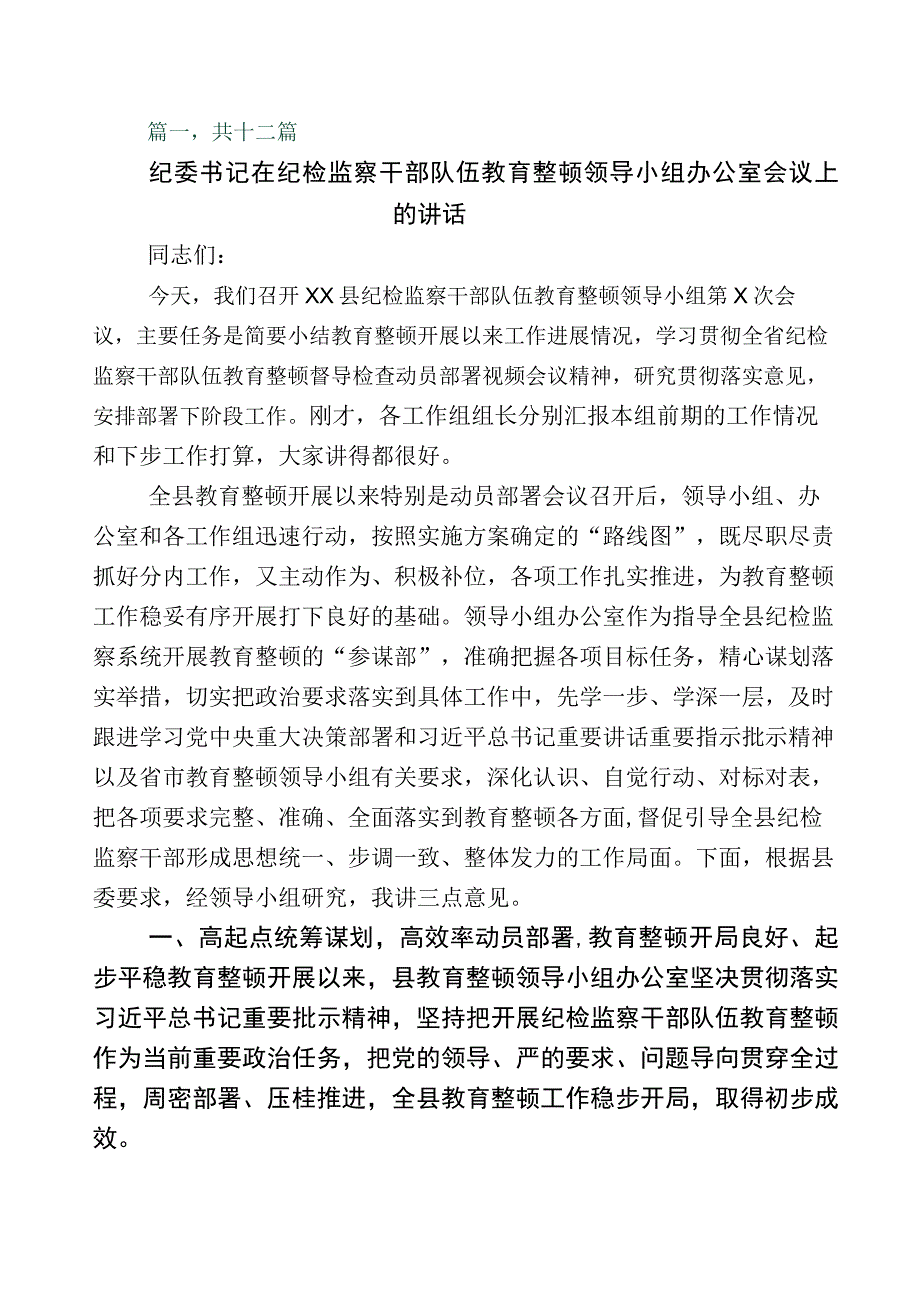 篇一，共十二篇

纪委书记在纪检监察干部队伍教育整顿领导小组办公室会议上的讲话

同志们：

今天，我们召开XX县纪检监察干部队伍教育整顿领导小组第X次会议，主要任务是简要小结教育整顿开展以来工作进展情况，学习贯彻全省纪检监察干部队伍教育整顿督导检查动员部署视频会议精神，研究贯彻落实意见，安排部署下阶段工作。刚才，各工作组组长分别汇报本组前期的工作情况和下步工作打算，大家讲得都很好。

全县教育整顿开展以来特别是动员部署会议召开后，领导小组、办公室和各工作组迅速行动，按照实施方案确定的“路线图”，既尽职尽责抓好分内工作，又主动作为、积极补位，各项工作扎实推进，为教育整顿工作稳妥有序开展打下良好的基础。领导小组办公室作为指导全县纪检监察系统开展教育整顿的“参谋部”，准确把握各项目标任务，精心谋划落实举措，切实把政治要求落实到具体工作中，先学一步、学深一层，及时跟进学习党中央重大决策部署和习近平总书记重要讲话重要指示批示精神以及省市教育整顿领导小组有关要求，深化认识、自觉行动、对标对表，把各项要求完整、准确、全面落实到教育整顿各方面，督促引导全县纪检监察干部形成思想统一、步调一致、整体发力的工作局面。下面，根据县委要求，经领导小组研究，我讲三点意见。

一、高起点统筹谋划，高效率动员部署，教育整顿开局良好、起步平稳教育整顿开展以来，县教育整顿领导小组办公室坚决贯彻落实习近平总书记重要批示精神，坚持把开展纪检监察干部队伍教育整顿作为当前重要政治任务，把党的领导、严的要求、问题导向贯穿全过程，周密部署、压桂推进，全县教育整顿工作稳步开局，取得初步成效。